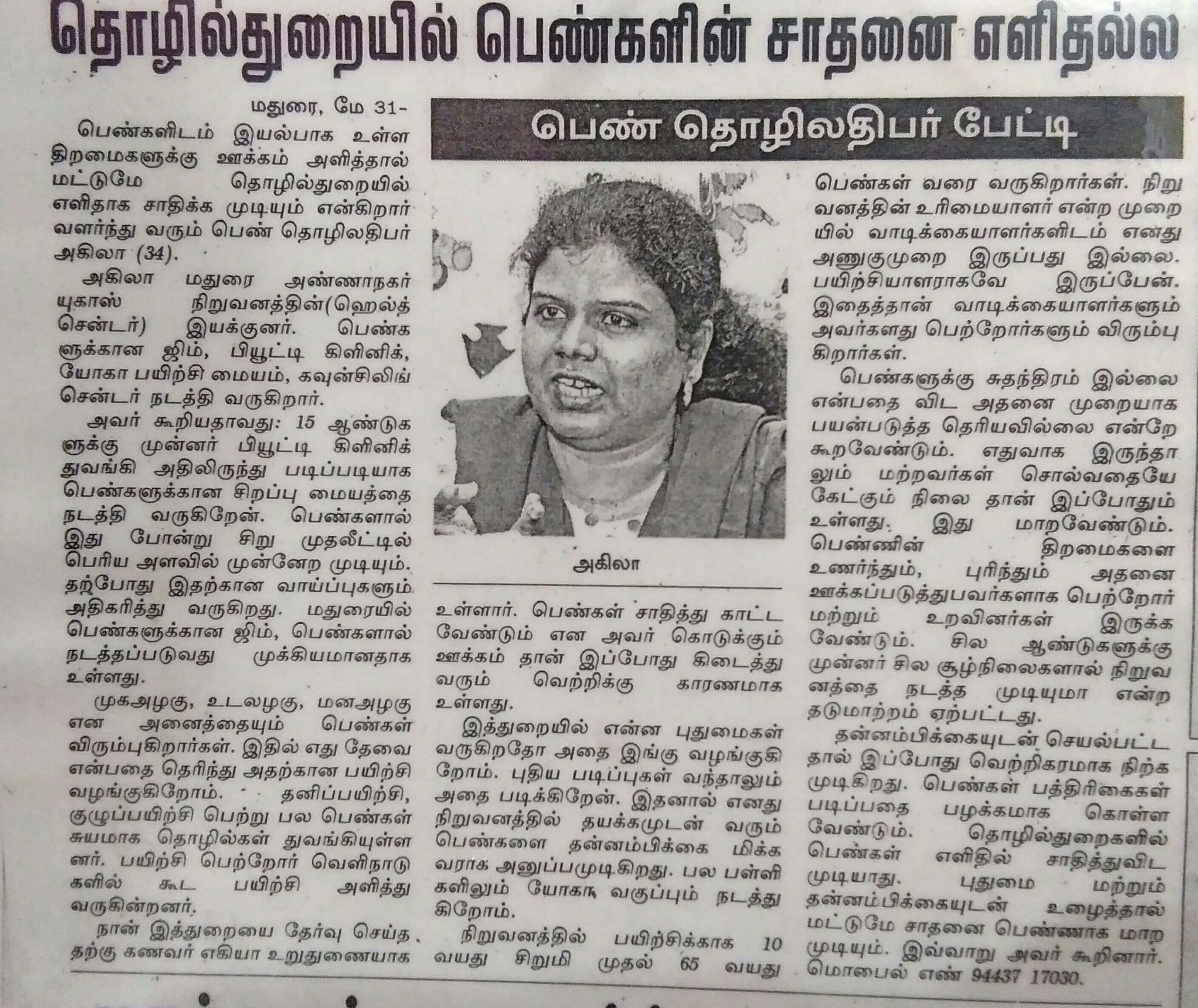 தொழில்துறையில் பெண்களின் சாதனை எளிதல்ல

பெண் தொழிலதிபர் பேட்டி

மதுரை, மே 31-
பெண்களிடம் இயல்பாக உள்ள திறமைகளுக்கு ஊக்கம் அளித்தால் மட்டுமே தொழில்துறையில் எளிதாக சாதிக்க முடியும் என்கிறார் வளர்ந்து வரும் பெண் தொழிலதிபர் அகிலா (34).

அகிலா மதுரை அண்ணாநகர் யுகாஸ் நிறுவனத்தின்(ஹெல்த் சென்டர்) இயக்குனர். பெண்களுக்கான ஜிம், பியூட்டி கிளினிக், யோகா பயிற்சி மையம், கவுன்சிலிங் சென்டர் நடத்தி வருகிறார்.

அவர் கூறியதாவது: 15 ஆண்டுகளுக்கு முன்னர் பியூட்டி கிளினிக் துவங்கி அதிலிருந்து படிப்படியாக பெண்களுக்கான சிறப்பு மையத்தை நடத்தி வருகிறேன். பெண்களால் இது போன்று சிறு முதலீட்டில் பெரிய அளவில் முன்னேற முடியும். தற்போது இதற்கான வாய்ப்புகளும் அதிகரித்து வருகிறது. மதுரையில் பெண்களுக்கான ஜிம், பெண்களால் நடத்தப்படுவது முக்கியமானதாக உள்ளது.

முகஅழகு, உடலழகு, மனஅழகு என அனைத்தையும் பெண்கள் விரும்புகிறார்கள். இதில் எது தேவை என்பதை தெரிந்து அதற்கான பயிற்சி வழங்குகிறோம். தனிப்பயிற்சி, குழுப்பயிற்சி பெற்று பல பெண்கள் சுயமாக தொழில்கள் துவங்கியுள்ளனர். பயிற்சி பெற்றோர் வெளிநாடுகளில் கூட பயிற்சி அளித்து வருகின்றனர்.

நான் இத்துறையை தேர்வு செய்ததற்கு கணவர் எகியா உறுதுணையாக

அகிலா

உள்ளார். பெண்கள் சாதித்து காட்ட வேண்டும் என அவர் கொடுக்கும் ஊக்கம் தான் இப்போது கிடைத்து வரும் வெற்றிக்கு காரணமாக உள்ளது.

இத்துறையில் என்ன புதுமைகள் வருகிறதோ அதை இங்கு வழங்குகிறோம். புதிய படிப்புகள் வந்தாலும் அதை படிக்கிறேன். இதனால் எனது நிறுவனத்தில் தயக்கமுடன் வரும் பெண்களை தன்னம்பிக்கை மிக்கவராக அனுப்பமுடிகிறது. பல பள்ளிகளிலும் யோகா வகுப்பும் நடத்துகிறோம்.

நிறுவனத்தில் பயிற்சிக்காக 10 வயது சிறுமி முதல் 65 வயது பெண்கள் வரை வருகிறார்கள். நிறுவனத்தின் உரிமையாளர் என்ற முறையில் வாடிக்கையாளர்களிடம் எனது அணுகுமுறை இருப்பது இல்லை. பயிற்சியாளராகவே இருப்பேன். இதைத்தான் வாடிக்கையாளர்களும் அவர்களது பெற்றோர்களும் விரும்புகிறார்கள்.

பெண்களுக்கு சுதந்திரம் இல்லை என்பதை விட அதனை முறையாக பயன்படுத்த தெரியவில்லை என்றே கூறவேண்டும். எதுவாக இருந்தாலும் மற்றவர்கள் சொல்வதையே கேட்கும் நிலை தான் இப்போதும் உள்ளது. இது மாறவேண்டும். பெண்ணின் திறமைகளை உணர்ந்தும், புரிந்தும் அதனை ஊக்கப்படுத்துபவர்களாக பெற்றோர் மற்றும் உறவினர்கள் இருக்க வேண்டும். சில ஆண்டுகளுக்கு முன்னர் சில சூழ்நிலைகளால் நிறுவனத்தை நடத்த முடியுமா என்ற தடுமாற்றம் ஏற்பட்டது.

தன்னம்பிக்கையுடன் செயல்பட்டதால் இப்போது வெற்றிகரமாக நிற்க முடிகிறது. பெண்கள் பத்திரிகைகள் படிப்பதை பழக்கமாக கொள்ள வேண்டும். தொழில்துறைகளில் பெண்கள் எளிதில் சாதித்துவிட முடியாது. புதுமை மற்றும் தன்னம்பிக்கையுடன் உழைத்தால் மட்டுமே சாதனை பெண்ணாக மாற முடியும். இவ்வாறு அவர் கூறினார். மொபைல் எண் 94437 17030.